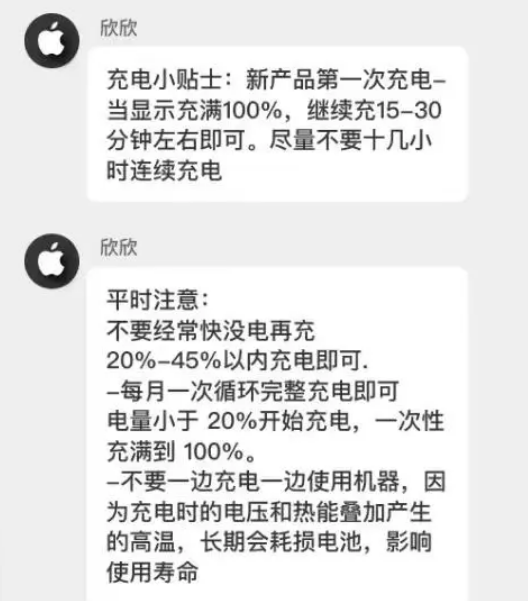 欣欣

充电小贴士：新产品第一次充电–当显示充满100%，继续充15–30分钟左右即可。尽量不要十几小时连续充电

欣欣

平时注意：
不要经常快没电再充
20%–45%以内充电即可.
–每月一次循环完整充电即可
电量小于 20%开始充电，一次性充满到 100%。
–不要一边充电一边使用机器，因为充电时的电压和热能叠加产生的高温，长期会耗损电池，影响使用寿命